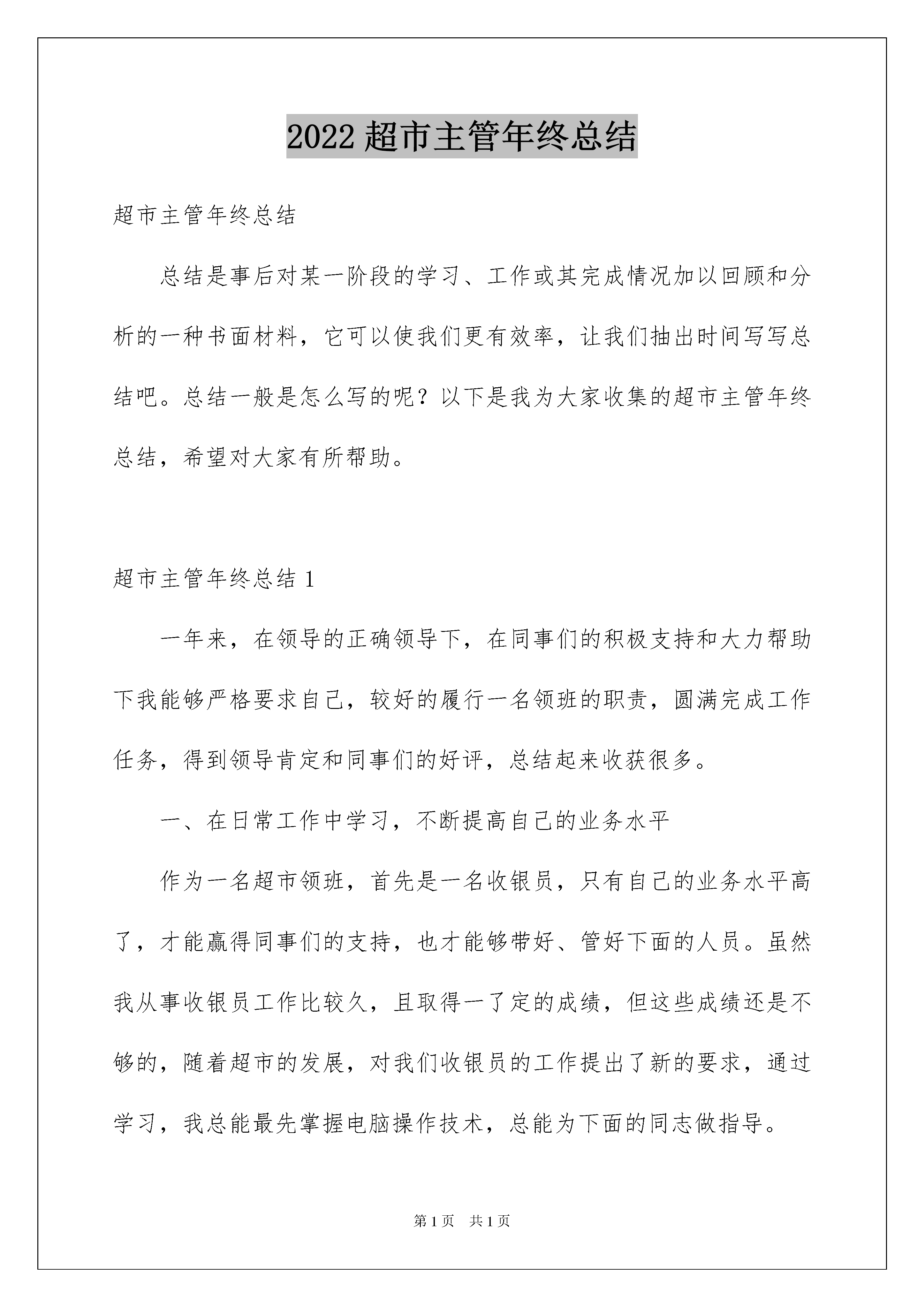 2022 超市主管年终总结

超市主管年终总结

总结是事后对某一阶段的学习、工作或其完成情况加以回顾和分析的一种书面材料，它可以使我们更有效率，让我们抽出时间写写总结吧。总结一般是怎么写的呢？以下是我为大家收集的超市主管年终总结，希望对大家有所帮助。

超市主管年终总结 1

一年来，在领导的正确领导下，在同事们的积极支持和大力帮助下我能够严格要求自己，较好的履行一名领班的职责，圆满完成工作任务，得到领导肯定和同事们的好评，总结起来收获很多。

一、在日常工作中学习，不断提高自己的业务水平

作为一名超市领班，首先是一名收银员，只有自己的业务水平高了，才能赢得同事们的支持，也才能够带好、管好下面的人员。虽然我从事收银员工作比较久，且取得一了定的成绩，但这些成绩还是不够的，随着超市的发展，对我们收银员的工作提出了新的要求，通过学习，我总能最先掌握电脑操作技术，总能为下面的同志做指导。

第 1 页 共 1 页